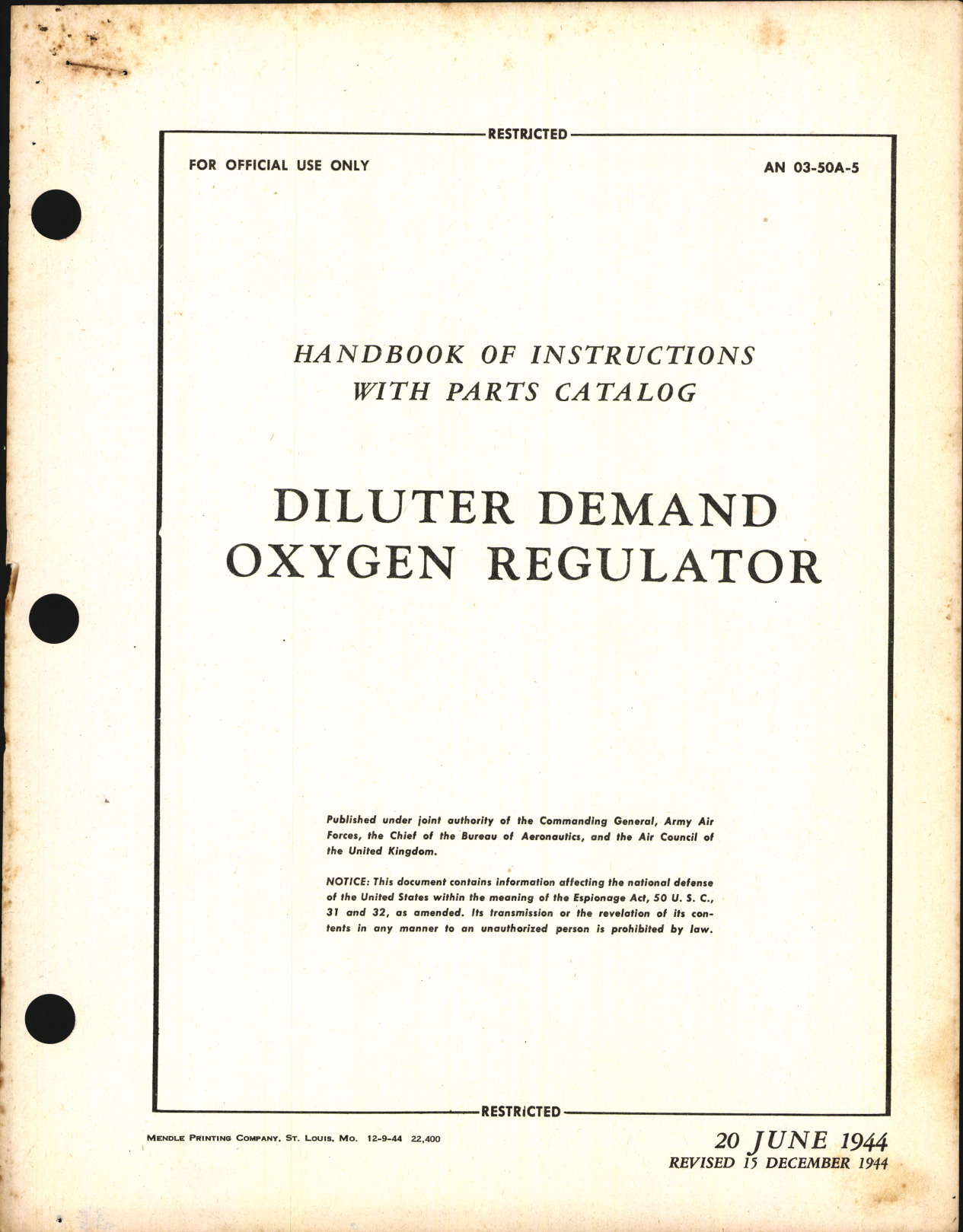 RESTRICTED

FOR OFFICIAL USE ONLY

AN 03-50A-5

HANDBOOK OF INSTRUCTIONS WITH PARTS CATALOG

DILUTER DEMAND OXYGEN REGULATOR

Published under joint authority of the Commanding General, Army Air Forces, the Chief of the Bureau of Aeronautics, and the Air Council of the United Kingdom.

NOTICE: This document contains information affecting the national defense of the United States within the meaning of the Espionage Act, 50 U. S. C., 31 and 32, as amended. Its transmission or the revelation of its contents in any manner to an unauthorized person is prohibited by law.

RESTRICTED

MENDLE PRINTING COMPANY, ST. LOUIS, MO. 12-9-44 22,400

20 JUNE 1944
REVISED 15 DECEMBER 1944